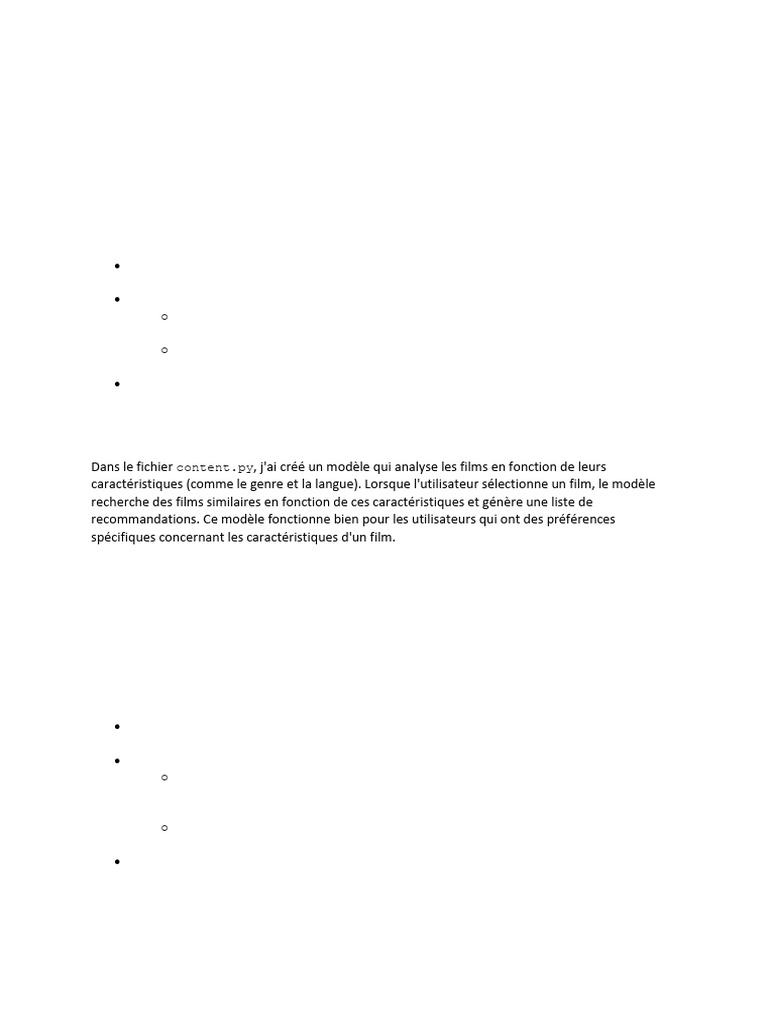 Dans le fichier content.py, j'ai créé un modèle qui analyse les films en fonction de leurs caractéristiques (comme le genre et la langue). Lorsque l'utilisateur sélectionne un film, le modèle recherche des films similaires en fonction de ces caractéristiques et génère une liste de recommandations. Ce modèle fonctionne bien pour les utilisateurs qui ont des préférences spécifiques concernant les caractéristiques d'un film.